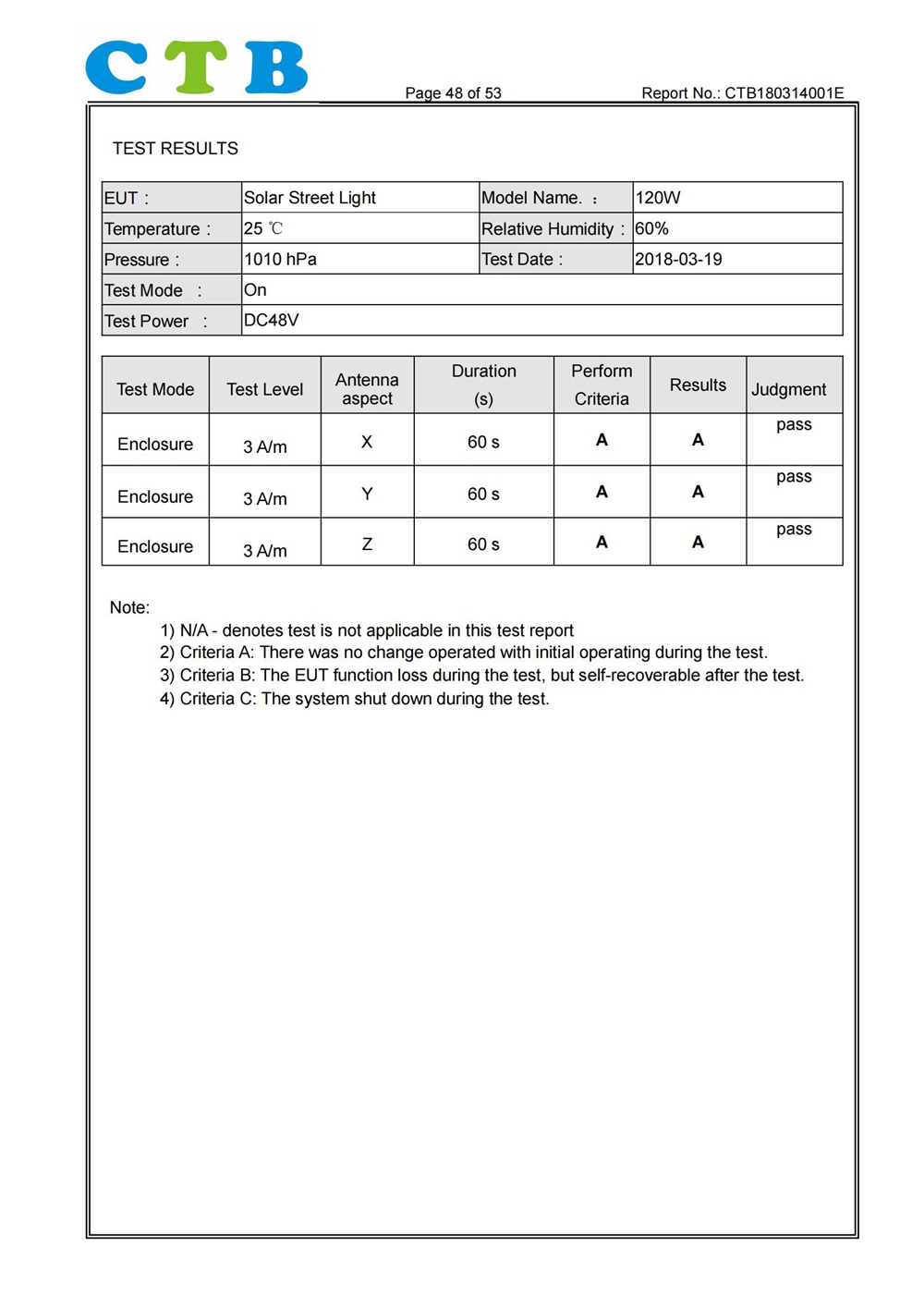 CTB

Page 48 of 53

Report No.: CTB180314001E

TEST RESULTS

| EUT : | Solar Street Light | Model Name. : | 120W |
|---|---|---|---|
| Temperature : | 25 ℃ | Relative Humidity : | 60% |
| Pressure : | 1010 hPa | Test Date : | 2018-03-19 |
| Test Mode : | On | | |
| Test Power : | DC48V | | |

| Test Mode | Test Level | Antenna aspect | Duration (s) | Perform Criteria | Results | Judgment |
|---|---|---|---|---|---|---|
| Enclosure | 3 A/m | X | 60 s | A | A | pass |
| Enclosure | 3 A/m | Y | 60 s | A | A | pass |
| Enclosure | 3 A/m | Z | 60 s | A | A | pass |

Note:
1) N/A - denotes test is not applicable in this test report
2) Criteria A: There was no change operated with initial operating during the test.
3) Criteria B: The EUT function loss during the test, but self-recoverable after the test.
4) Criteria C: The system shut down during the test.